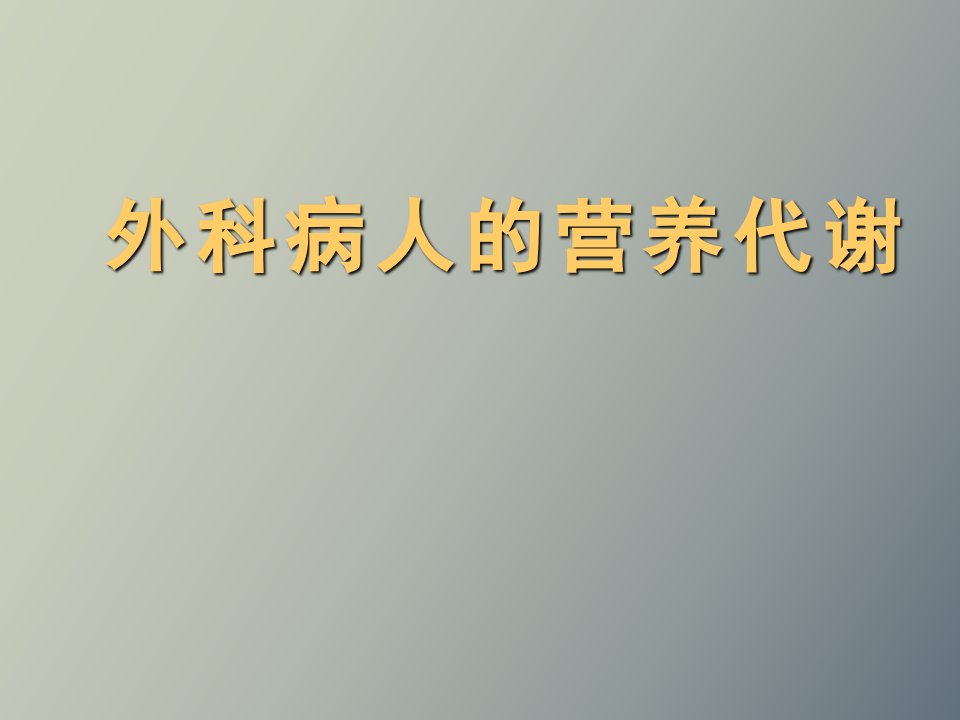 外科病人的营养代谢